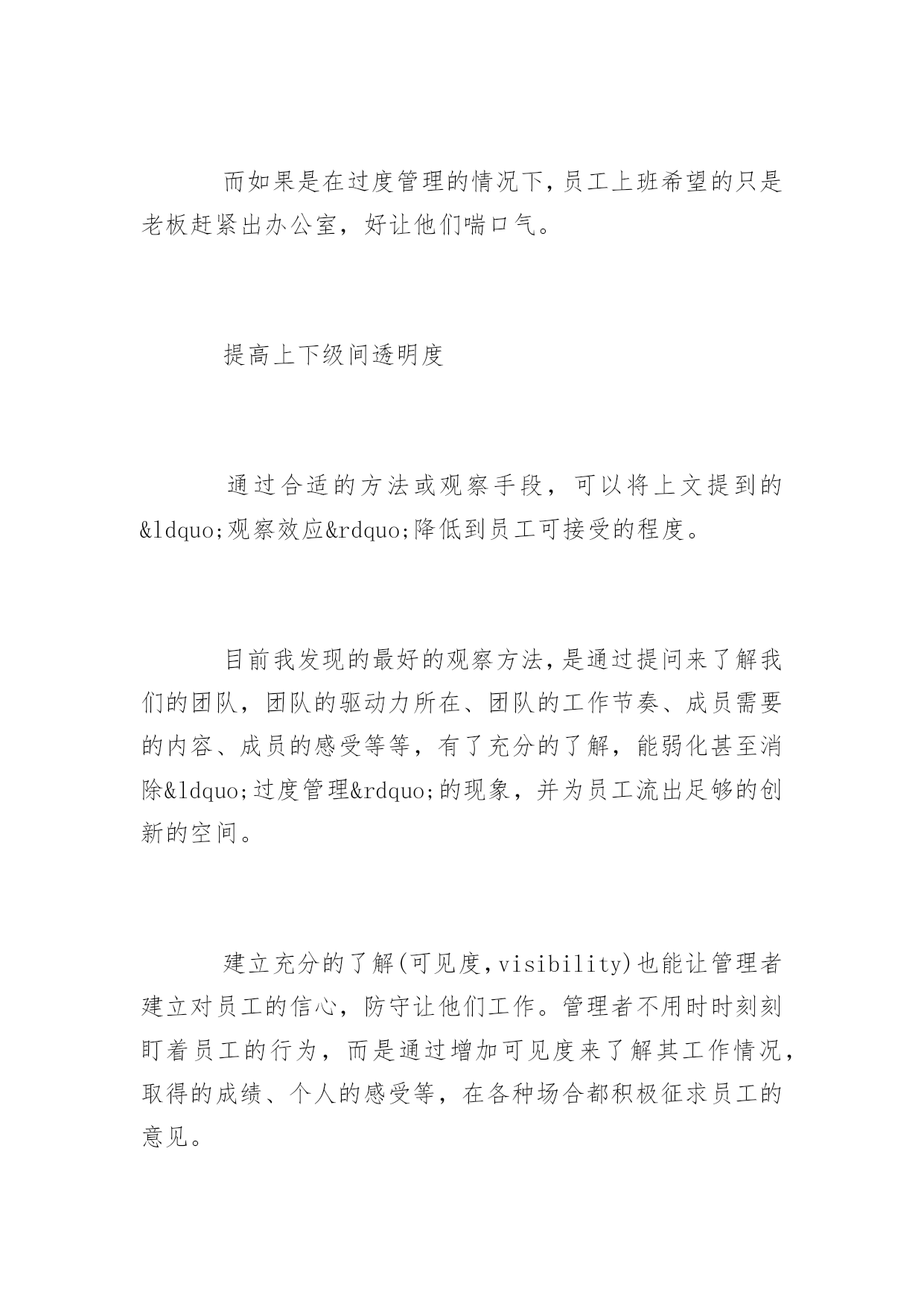 而如果是在过度管理的情况下,员工上班希望的只是老板赶紧出办公室，好让他们喘口气。

提高上下级间透明度

通过合适的方法或观察手段，可以将上文提到的&ldquo;观察效应&rdquo;降低到员工可接受的程度。

目前我发现的最好的观察方法,是通过提问来了解我们的团队，团队的驱动力所在、团队的工作节奏、成员需要的内容、成员的感受等等，有了充分的了解，能弱化甚至消除&ldquo;过度管理&rdquo;的现象，并为员工流出足够的创新的空间。

建立充分的了解(可见度,visibility)也能让管理者建立对员工的信心，防守让他们工作。管理者不用时时刻刻盯着员工的行为，而是通过增加可见度来了解其工作情况，取得的成绩、个人的感受等，在各种场合都积极征求员工的意见。